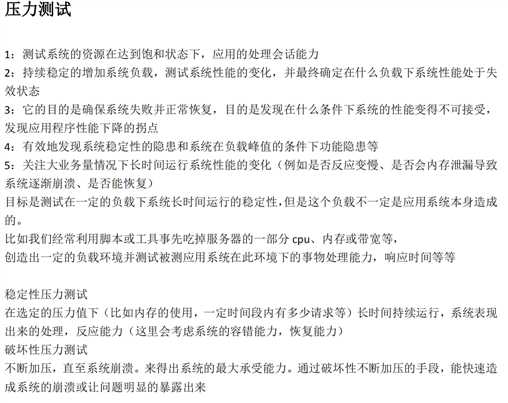 压力测试

1：测试系统的资源在达到饱和状态下，应用的处理会话能力
2：持续稳定的增加系统负载，测试系统性能的变化，并最终确定在什么负载下系统性能处于失效状态
3：它的目的是确保系统失败并正常恢复，目的是发现在什么条件下系统的性能变得不可接受，发现应用程序性能下降的拐点
4：有效地发现系统稳定性的隐患和系统在负载峰值的条件下功能隐患等
5：关注大业务量情况下长时间运行系统性能的变化（例如是否反应变慢、是否会内存泄漏导致系统逐渐崩溃、是否能恢复）
目标是测试在一定的负载下系统长时间运行的稳定性，但是这个负载不一定是应用系统本身造成的。
比如我们经常利用脚本或工具事先吃掉服务器的一部分 cpu、内存或带宽等，
创造出一定的负载环境并测试被测应用系统在此环境下的事物处理能力，响应时间等等

稳定性压力测试
在选定的压力值下（比如内存的使用，一定时间段内有多少请求等）长时间持续运行，系统表现出来的处理，反应能力（这里会考虑系统的容错能力，恢复能力）
破坏性压力测试
不断加压，直至系统崩溃。来得出系统的最大承受能力。通过破坏性不断加压的手段，能快速造成系统的崩溃或让问题明显的暴露出来